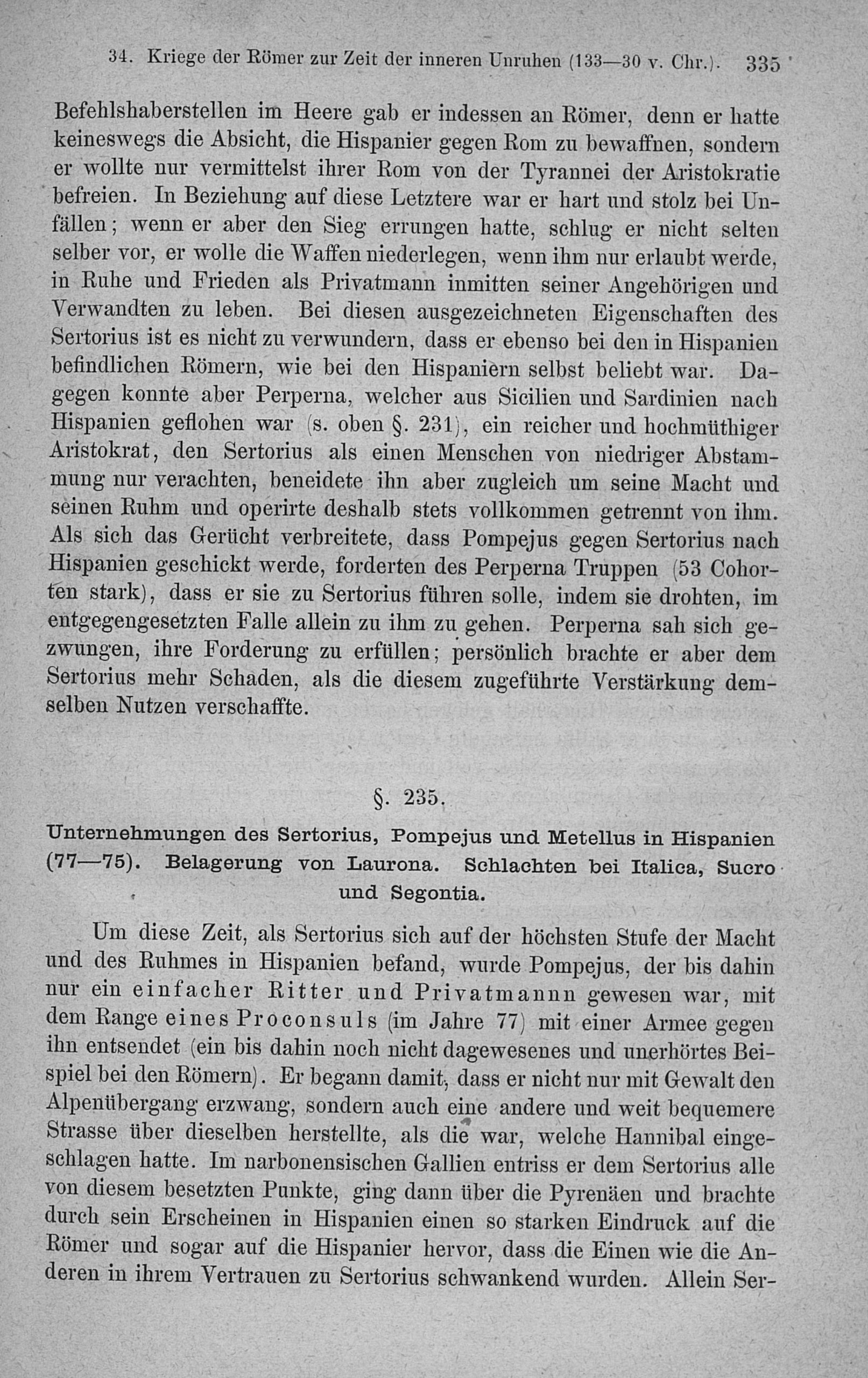 34. Kriege der Römer zur Zeit der inneren Unruhen (133—30 v. Chr.). 335

Befehlshaberstellen im Heere gab er indessen an Römer, denn er hatte keineswegs die Absicht, die Hispanier gegen Rom zu bewaffnen, sondern er wollte nur vermittelst ihrer Rom von der Tyrannei der Aristokratie befreien. In Beziehung auf diese Letztere war er hart und stolz bei Unfällen; wenn er aber den Sieg errungen hatte, schlug er nicht selten selber vor, er wolle die Waffen niederlegen, wenn ihm nur erlaubt werde, in Ruhe und Frieden als Privatmann inmitten seiner Angehörigen und Verwandten zu leben. Bei diesen ausgezeichneten Eigenschaften des Sertorius ist es nicht zu verwundern, dass er ebenso bei den in Hispanien befindlichen Römern, wie bei den Hispaniern selbst beliebt war. Dagegen konnte aber Perperna, welcher aus Sicilien und Sardinien nach Hispanien geflohen war (s. oben §. 231), ein reicher und hochmüthiger Aristokrat, den Sertorius als einen Menschen von niedriger Abstammung nur verachten, beneidete ihn aber zugleich um seine Macht und seinen Ruhm und operirte deshalb stets vollkommen getrennt von ihm. Als sich das Gerücht verbreitete, dass Pompejus gegen Sertorius nach Hispanien geschickt werde, forderten des Perperna Truppen (53 Cohorten stark), dass er sie zu Sertorius führen solle, indem sie drohten, im entgegengesetzten Falle allein zu ihm zu gehen. Perperna sah sich gezwungen, ihre Forderung zu erfüllen; persönlich brachte er aber dem Sertorius mehr Schaden, als die diesem zugeführte Verstärkung demselben Nutzen verschaffte.

§. 235.

Unternehmungen des Sertorius, Pompejus und Metellus in Hispanien (77—75). Belagerung von Laurona. Schlachten bei Italica, Sucro und Segontia.

Um diese Zeit, als Sertorius sich auf der höchsten Stufe der Macht und des Ruhmes in Hispanien befand, wurde Pompejus, der bis dahin nur ein einfacher Ritter und Privatmannn gewesen war, mit dem Range eines Proconsuls (im Jahre 77) mit einer Armee gegen ihn entsendet (ein bis dahin noch nicht dagewesenes und unerhörtes Beispiel bei den Römern). Er begann damit, dass er nicht nur mit Gewalt den Alpenübergang erzwang, sondern auch eine andere und weit bequemere Strasse über dieselben herstellte, als die war, welche Hannibal eingeschlagen hatte. Im narbonensischen Gallien entriss er dem Sertorius alle von diesem besetzten Punkte, ging dann über die Pyrenäen und brachte durch sein Erscheinen in Hispanien einen so starken Eindruck auf die Römer und sogar auf die Hispanier hervor, dass die Einen wie die Anderen in ihrem Vertrauen zu Sertorius schwankend wurden. Allein Ser-